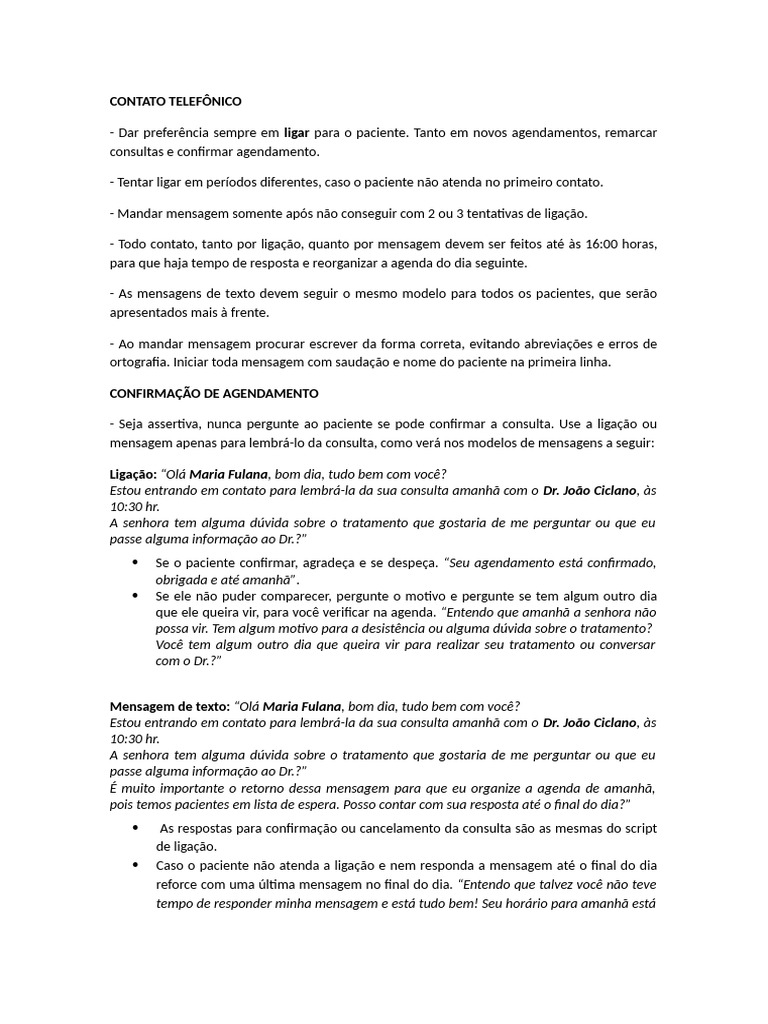 CONTATO TELEFÔNICO

- Dar preferência sempre em ligar para o paciente. Tanto em novos agendamentos, remarcar consultas e confirmar agendamento.

- Tentar ligar em períodos diferentes, caso o paciente não atenda no primeiro contato.

- Mandar mensagem somente após não conseguir com 2 ou 3 tentativas de ligação.

- Todo contato, tanto por ligação, quanto por mensagem devem ser feitos até às 16:00 horas, para que haja tempo de resposta e reorganizar a agenda do dia seguinte.

- As mensagens de texto devem seguir o mesmo modelo para todos os pacientes, que serão apresentados mais à frente.

- Ao mandar mensagem procurar escrever da forma correta, evitando abreviações e erros de ortografia. Iniciar toda mensagem com saudação e nome do paciente na primeira linha.

CONFIRMAÇÃO DE AGENDAMENTO

- Seja assertiva, nunca pergunte ao paciente se pode confirmar a consulta. Use a ligação ou mensagem apenas para lembrá-lo da consulta, como verá nos modelos de mensagens a seguir:

Ligação: "Olá Maria Fulana, bom dia, tudo bem com você?
Estou entrando em contato para lembrá-la da sua consulta amanhã com o Dr. João Ciclano, às 10:30 hr.
A senhora tem alguma dúvida sobre o tratamento que gostaria de me perguntar ou que eu passe alguma informação ao Dr.?"

• Se o paciente confirmar, agradeça e se despeça. "Seu agendamento está confirmado, obrigada e até amanhã".
• Se ele não puder comparecer, pergunte o motivo e pergunte se tem algum outro dia que ele queira vir, para você verificar na agenda. "Entendo que amanhã a senhora não possa vir. Tem algum motivo para a desistência ou alguma dúvida sobre o tratamento? Você tem algum outro dia que queira vir para realizar seu tratamento ou conversar com o Dr.?"

Mensagem de texto: "Olá Maria Fulana, bom dia, tudo bem com você?
Estou entrando em contato para lembrá-la da sua consulta amanhã com o Dr. João Ciclano, às 10:30 hr.
A senhora tem alguma dúvida sobre o tratamento que gostaria de me perguntar ou que eu passe alguma informação ao Dr.?"
É muito importante o retorno dessa mensagem para que eu organize a agenda de amanhã, pois temos pacientes em lista de espera. Posso contar com sua resposta até o final do dia?"

• As respostas para confirmação ou cancelamento da consulta são as mesmas do script de ligação.
• Caso o paciente não atenda a ligação e nem responda a mensagem até o final do dia reforce com uma última mensagem no final do dia. "Entendo que talvez você não teve tempo de responder minha mensagem e está tudo bem! Seu horário para amanhã está